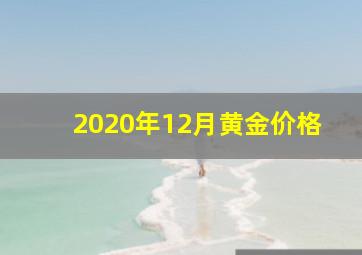 2020年12月黄金价格